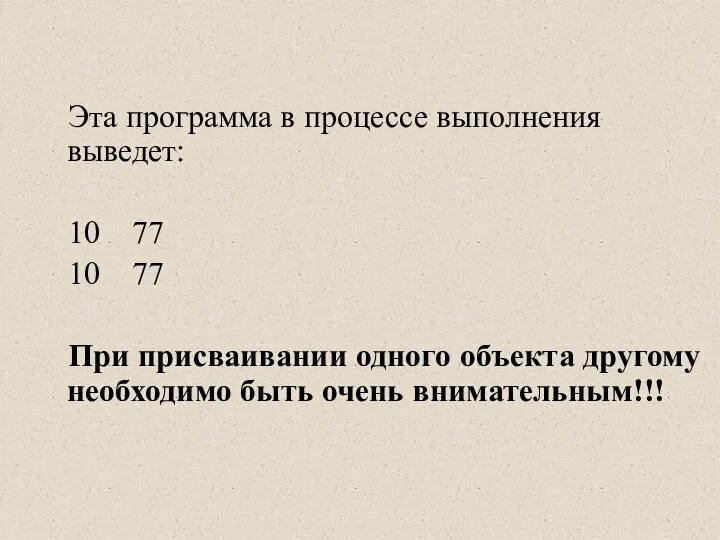 Эта программа в процессе выполнения выведет:

10 77
10 77

При присваивании одного объекта другому необходимо быть очень внимательным!!!